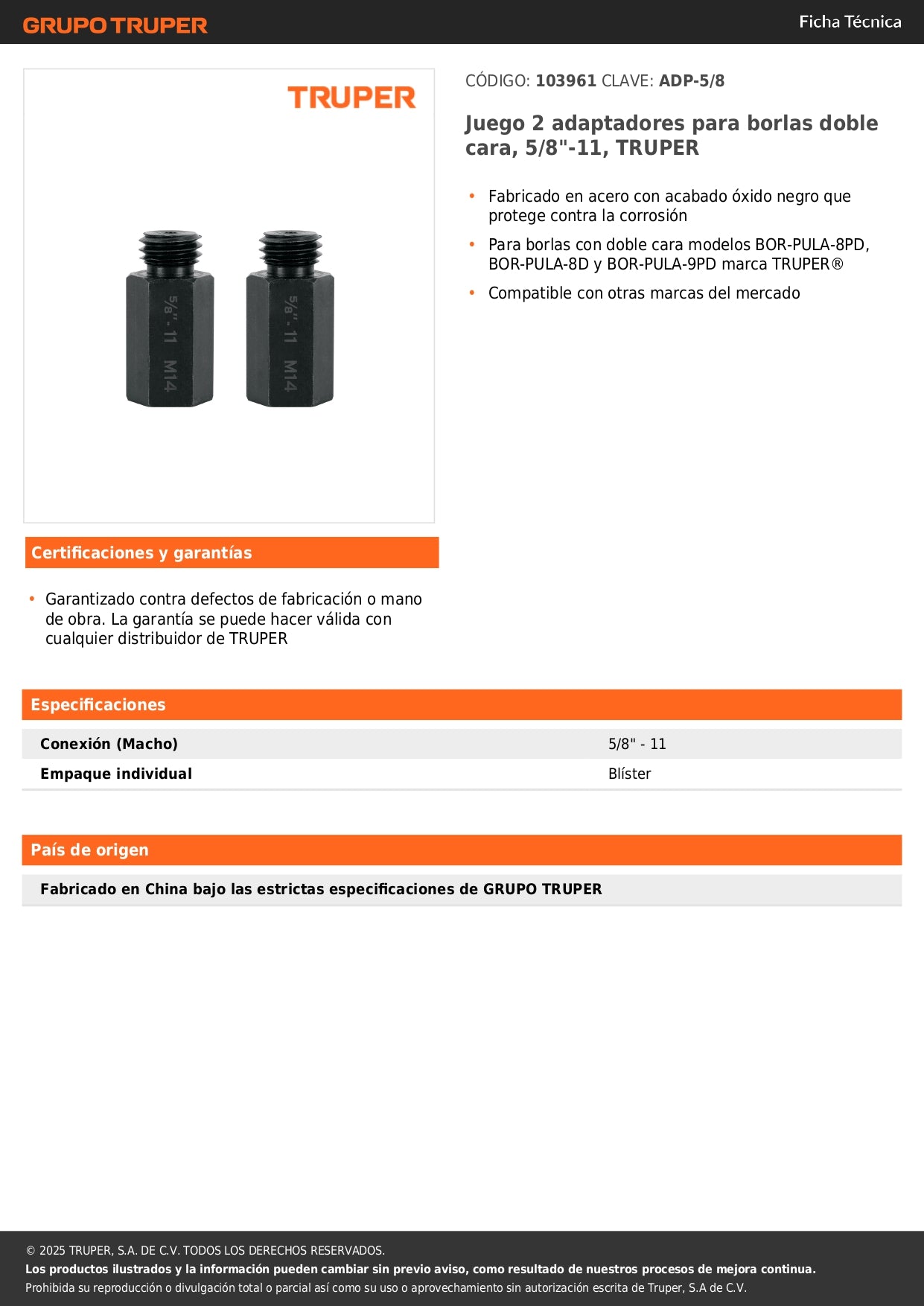 GRUPO TRUPER

Ficha Técnica

TRUPER

5/8" - 11 M14

5/8" - 11 M14

CÓDIGO: 103961 CLAVE: ADP-5/8

Juego 2 adaptadores para borlas doble cara, 5/8"-11, TRUPER

• Fabricado en acero con acabado óxido negro que protege contra la corrosión
• Para borlas con doble cara modelos BOR-PULA-8PD, BOR-PULA-8D y BOR-PULA-9PD marca TRUPER®
• Compatible con otras marcas del mercado

Certificaciones y garantías

• Garantizado contra defectos de fabricación o mano de obra. La garantía se puede hacer válida con cualquier distribuidor de TRUPER

Especificaciones

| Conexión (Macho) | 5/8" - 11 |
|---|---|
| Empaque individual | Blíster |

País de origen

Fabricado en China bajo las estrictas especificaciones de GRUPO TRUPER

© 2025 TRUPER, S.A. DE C.V. TODOS LOS DERECHOS RESERVADOS.
Los productos ilustrados y la información pueden cambiar sin previo aviso, como resultado de nuestros procesos de mejora continua.
Prohibida su reproducción o divulgación total o parcial así como su uso o aprovechamiento sin autorización escrita de Truper, S.A de C.V.